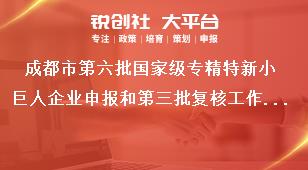 锐创社 大平台
专注 | 政策 | 培育 | 策划 | 申报

成都市第六批国家级专精特新小巨人企业申报和第三批复核工作...